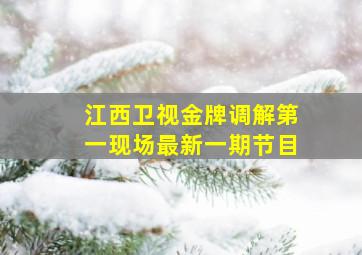 江西卫视金牌调解第一现场最新一期节目